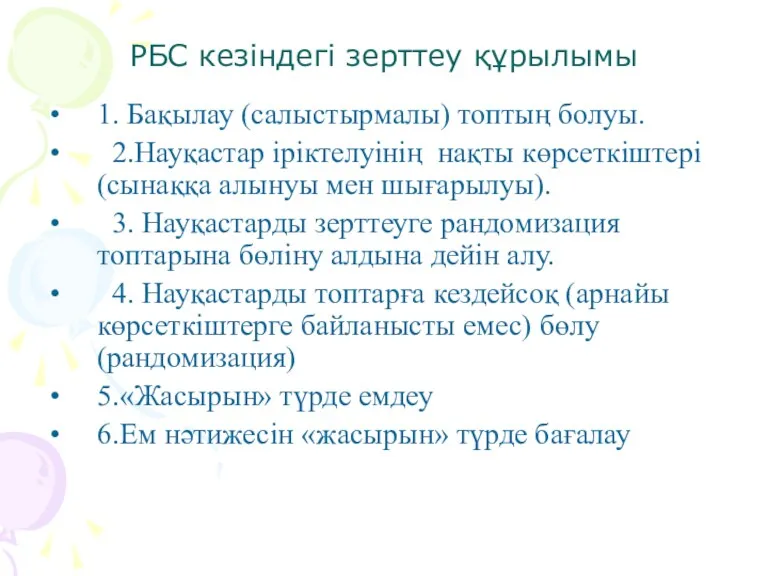 РБС кезіндегі зерттеу құрылымы

• 1. Бақылау (салыстырмалы) топтың болуы.

• 2.Науқастар іріктелуінің нақты көрсеткіштері (сынаққа алынуы мен шығарылуы).

• 3. Науқастарды зерттеуге рандомизация топтарына бөліну алдына дейін алу.

• 4. Науқастарды топтарға кездейсоқ (арнайы көрсеткіштерге байланысты емес) бөлу (рандомизация)

• 5.«Жасырын» түрде емдеу

• 6.Ем нәтижесін «жасырын» түрде бағалау